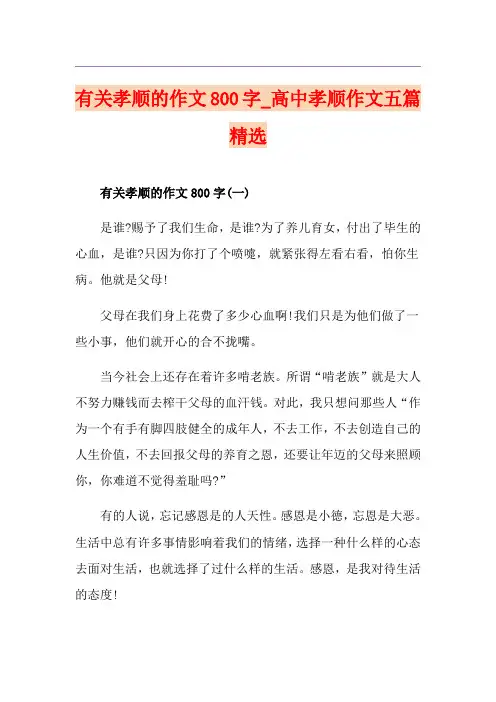 有关孝顺的作文800字_高中孝顺作文五篇精选

有关孝顺的作文800字(一)

是谁?赐予了我们生命，是谁?为了养儿育女，付出了毕生的心血，是谁?只因为你打了个喷嚏，就紧张得左看右看，怕你生病。他就是父母!

父母在我们身上花费了多少心血啊!我们只是为他们做了一些小事，他们就开心的合不拢嘴。

当今社会上还存在着许多啃老族。所谓“啃老族”就是大人不努力赚钱而去榨干父母的血汗钱。对此，我只想问那些人“作为一个有手有脚四肢健全的成年人，不去工作，不去创造自己的人生价值，不去回报父母的养育之恩，还要让年迈的父母来照顾你，你难道不觉得羞耻吗?”

有的人说，忘记感恩是的人天性。感恩是小德，忘恩是大恶。生活中总有许多事情影响着我们的情绪，选择一种什么样的心态去面对生活，也就选择了过什么样的生活。感恩，是我对待生活的态度!